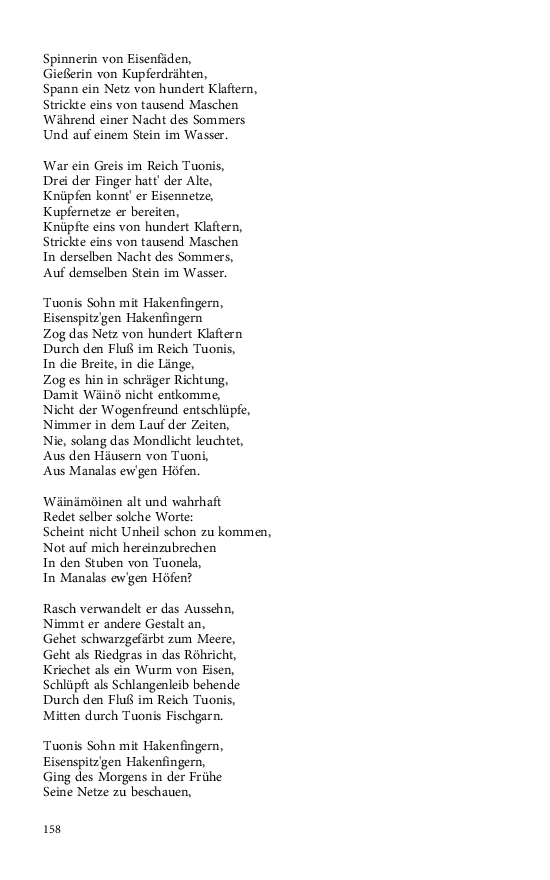 Spinnerin von Eisenfäden,
Gießerin von Kupferdrähten,
Spann ein Netz von hundert Klaftern,
Strickte eins von tausend Maschen
Während einer Nacht des Sommers
Und auf einem Stein im Wasser.

War ein Greis im Reich Tuonis,
Drei der Finger hatt' der Alte,
Knüpfen konnt' er Eisennetze,
Kupfernetze er bereiten,
Knüpfte eins von hundert Klaftern,
Strickte eins von tausend Maschen
In derselben Nacht des Sommers,
Auf demselben Stein im Wasser.

Tuonis Sohn mit Hakenfingern,
Eisenspitz'gen Hakenfingern
Zog das Netz von hundert Klaftern
Durch den Fluß im Reich Tuonis,
In die Breite, in die Länge,
Zog es hin in schräger Richtung,
Damit Wäinö nicht entkomme,
Nicht der Wogenfreund entschlüpfe,
Nimmer in dem Lauf der Zeiten,
Nie, solang das Mondlicht leuchtet,
Aus den Häusern von Tuoni,
Aus Manalas ew'gen Höfen.

Wäinämöinen alt und wahrhaft
Redet selber solche Worte:
Scheint nicht Unheil schon zu kommen,
Not auf mich hereinzubrechen
In den Stuben von Tuonela,
In Manalas ew'gen Höfen?

Rasch verwandelt er das Aussehn,
Nimmt er andere Gestalt an,
Gehet schwarzgefärbt zum Meere,
Geht als Riedgras in das Röhricht,
Kriechet als ein Wurm von Eisen,
Schlüpft als Schlangenleib behende
Durch den Fluß im Reich Tuonis,
Mitten durch Tuonis Fischgarn.

Tuonis Sohn mit Hakenfingern,
Eisenspitz'gen Hakenfingern,
Ging des Morgens in der Frühe
Seine Netze zu beschauen,

158